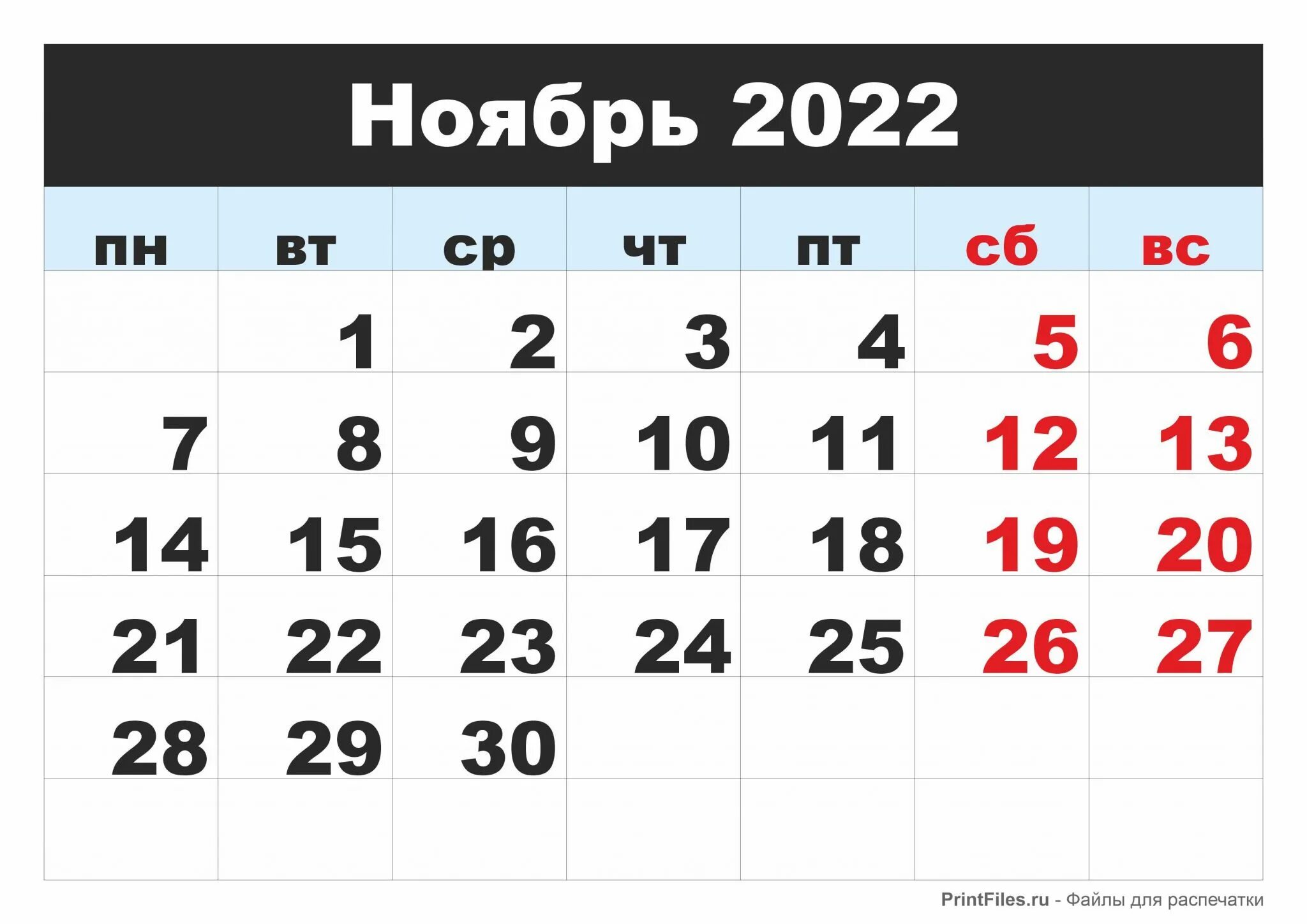 Ноябрь 2022

| пн | вт | ср | чт | пт | сб | вс |
|---|---|---|---|---|---|---|
| | 1 | 2 | 3 | 4 | 5 | 6 |
| 7 | 8 | 9 | 10 | 11 | 12 | 13 |
| 14 | 15 | 16 | 17 | 18 | 19 | 20 |
| 21 | 22 | 23 | 24 | 25 | 26 | 27 |
| 28 | 29 | 30 | | | | |
| | | | | | | |

PrintFiles.ru - Файлы для распечатки